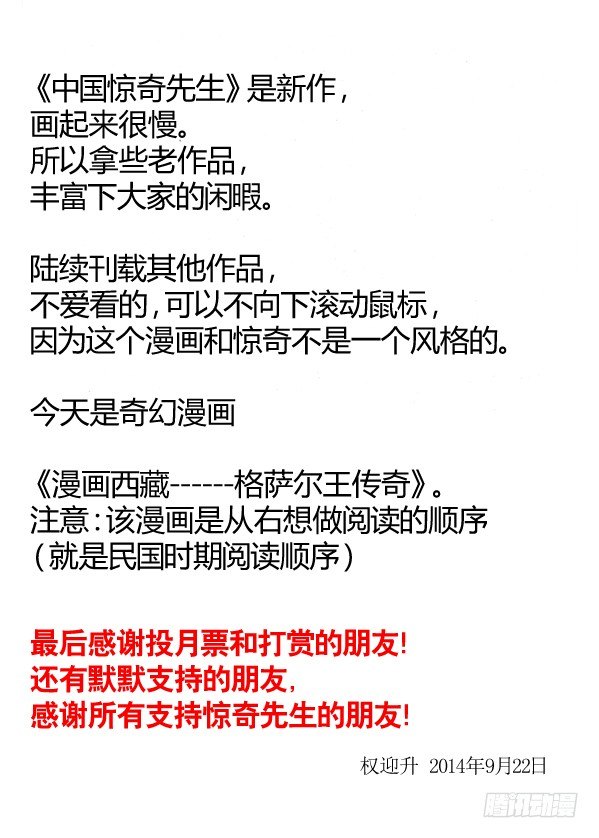 《中国惊奇先生》是新作，
画起来很慢。
所以拿些老作品，
丰富下大家的闲暇。

陆续刊载其他作品，
不爱看的，可以不向下滚动鼠标，
因为这个漫画和惊奇不是一个风格的。

今天是奇幻漫画

《漫画西藏------格萨尔王传奇》。
注意：该漫画是从右想做阅读的顺序
（就是民国时期阅读顺序）

最后感谢投月票和打赏的朋友！
还有默默支持的朋友，
感谢所有支持惊奇先生的朋友！

权迎升 2014年9月22日

腾讯动漫